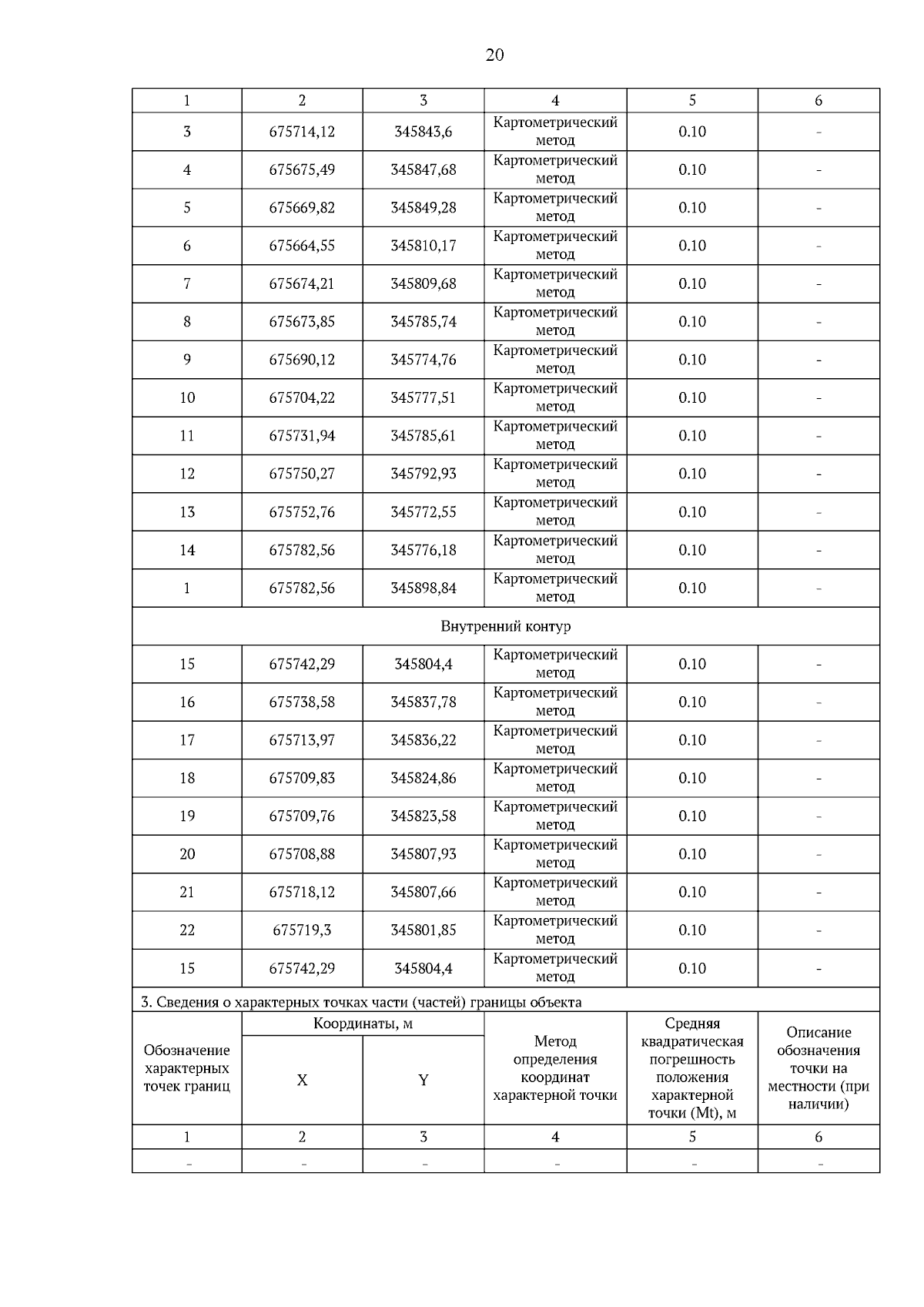 20

| 1 | 2 | 3 | 4 | 5 | 6 |
|---|---|---|---|---|---|
| 3 | 675714,12 | 345843,6 | Картометрический метод | 0.10 | - |
| 4 | 675675,49 | 345847,68 | Картометрический метод | 0.10 | - |
| 5 | 675669,82 | 345849,28 | Картометрический метод | 0.10 | - |
| 6 | 675664,55 | 345810,17 | Картометрический метод | 0.10 | - |
| 7 | 675674,21 | 345809,68 | Картометрический метод | 0.10 | - |
| 8 | 675673,85 | 345785,74 | Картометрический метод | 0.10 | - |
| 9 | 675690,12 | 345774,76 | Картометрический метод | 0.10 | - |
| 10 | 675704,22 | 345777,51 | Картометрический метод | 0.10 | - |
| 11 | 675731,94 | 345785,61 | Картометрический метод | 0.10 | - |
| 12 | 675750,27 | 345792,93 | Картометрический метод | 0.10 | - |
| 13 | 675752,76 | 345772,55 | Картометрический метод | 0.10 | - |
| 14 | 675782,56 | 345776,18 | Картометрический метод | 0.10 | - |
| 1 | 675782,56 | 345898,84 | Картометрический метод | 0.10 | - |
| Внутренний контур | | | | | |
| 15 | 675742,29 | 345804,4 | Картометрический метод | 0.10 | - |
| 16 | 675738,58 | 345837,78 | Картометрический метод | 0.10 | - |
| 17 | 675713,97 | 345836,22 | Картометрический метод | 0.10 | - |
| 18 | 675709,83 | 345824,86 | Картометрический метод | 0.10 | - |
| 19 | 675709,76 | 345823,58 | Картометрический метод | 0.10 | - |
| 20 | 675708,88 | 345807,93 | Картометрический метод | 0.10 | - |
| 21 | 675718,12 | 345807,66 | Картометрический метод | 0.10 | - |
| 22 | 675719,3 | 345801,85 | Картометрический метод | 0.10 | - |
| 15 | 675742,29 | 345804,4 | Картометрический метод | 0.10 | - |

3. Сведения о характерных точках части (частей) границы объекта

| Обозначение характерных точек границ | Координаты, м X | Координаты, м Y | Метод определения координат характерной точки | Средняя квадратическая погрешность положения характерной точки (Mt), м | Описание обозначения точки на местности (при наличии) |
|---|---|---|---|---|---|
| 1 | 2 | 3 | 4 | 5 | 6 |
| - | - | - | - | - | - |